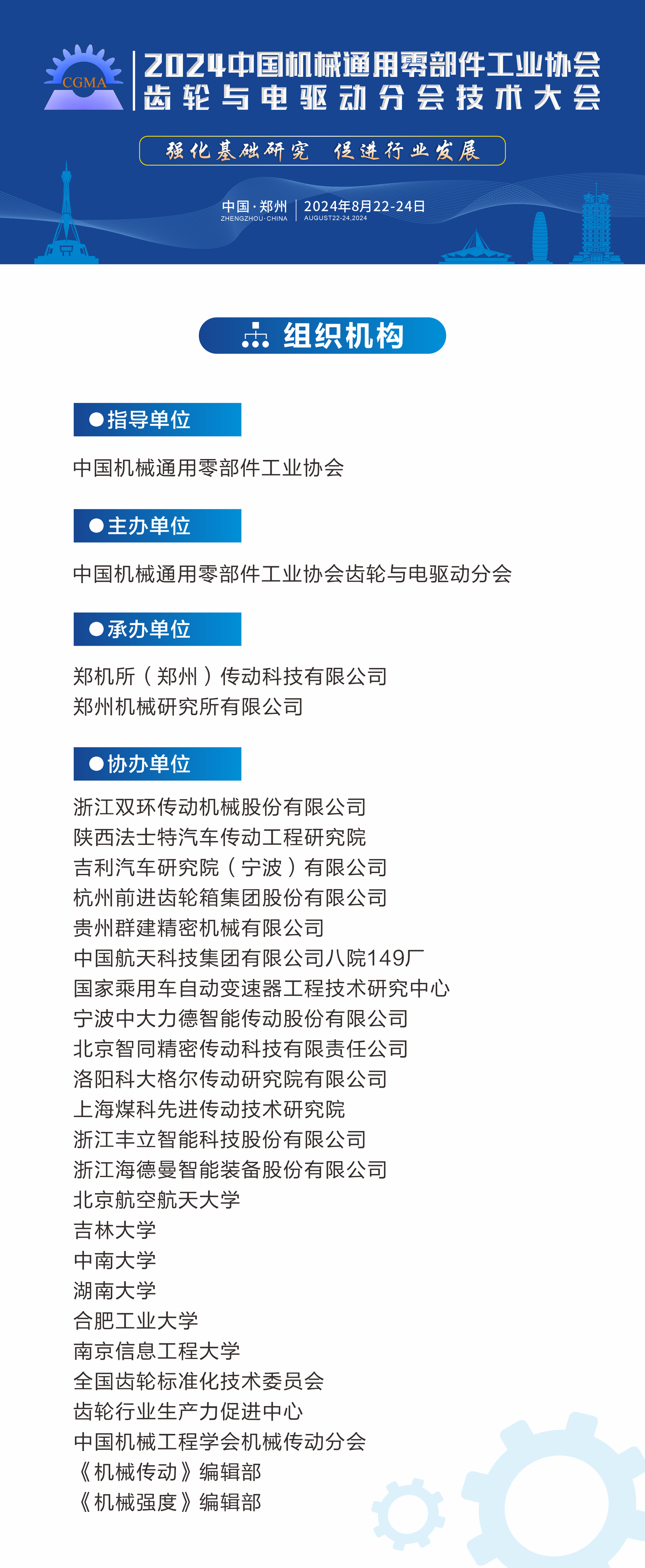 CGMA

2024中国机械通用零部件工业协会
齿轮与电驱动分会技术大会

强化基础研究　促进行业发展

中国·郑州
ZHENGZHOU·CHINA
2024年8月22-24日
AUGUST22-24,2024

组织机构

●指导单位

中国机械通用零部件工业协会

●主办单位

中国机械通用零部件工业协会齿轮与电驱动分会

●承办单位

郑机所（郑州）传动科技有限公司
郑州机械研究所有限公司

●协办单位

浙江双环传动机械股份有限公司
陕西法士特汽车传动工程研究院
吉利汽车研究院（宁波）有限公司
杭州前进齿轮箱集团股份有限公司
贵州群建精密机械有限公司
中国航天科技集团有限公司八院149厂
国家乘用车自动变速器工程技术研究中心
宁波中大力德智能传动股份有限公司
北京智同精密传动科技有限责任公司
洛阳科大格尔传动研究院有限公司
上海煤科先进传动技术研究院
浙江丰立智能科技股份有限公司
浙江海德曼智能装备股份有限公司
北京航空航天大学
吉林大学
中南大学
湖南大学
合肥工业大学
南京信息工程大学
全国齿轮标准化技术委员会
齿轮行业生产力促进中心
中国机械工程学会机械传动分会
《机械传动》编辑部
《机械强度》编辑部